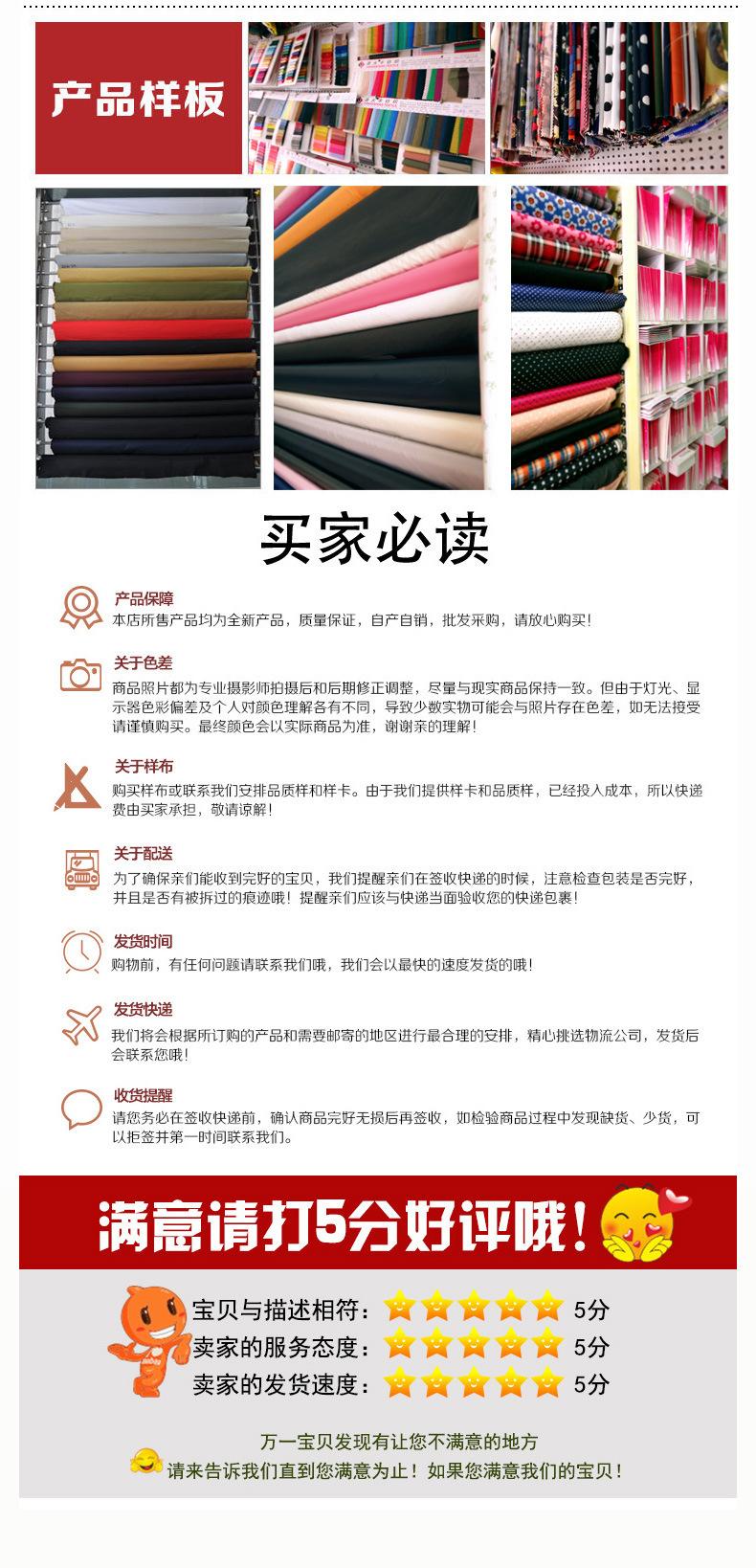 产品样板

买家必读

产品保障
本店所售产品均为全新产品，质量保证，自产自销，批发采购，请放心购买！

关于色差
商品照片都为专业摄影师拍摄后和后期修正调整，尽量与现实商品保持一致。但由于灯光、显示器色彩偏差及个人对颜色理解各有不同，导致少数实物可能会与照片存在色差，如无法接受请谨慎购买。最终颜色会以实际商品为准，谢谢亲的理解！

关于样布
购买样布或联系我们安排品质样和样卡。由于我们提供样卡和品质样，已经投入成本，所以快递费由买家承担，敬请谅解！

关于配送
为了确保亲们能收到完好的宝贝，我们提醒亲们在签收快递的时候，注意检查包装是否完好，并且是否有被拆过的痕迹哦！提醒亲们应该与快递当面验收您的快递包裹！

发货时间
购物前，有任何问题请联系我们哦，我们会以最快的速度发货的哦！

发货快递
我们将会根据所订购的产品和需要邮寄的地区进行最合理的安排，精心挑选物流公司，发货后会联系您哦！

收货提醒
请您务必在签收快递前，确认商品完好无损后再签收，如检验商品过程中发现缺货、少货，可以拒签并第一时间联系我们。

满意请打5分好评哦！

宝贝与描述相符： 5分
卖家的服务态度： 5分
卖家的发货速度： 5分

万一宝贝发现有让您不满意的地方
请来告诉我们直到您满意为止！如果您满意我们的宝贝！